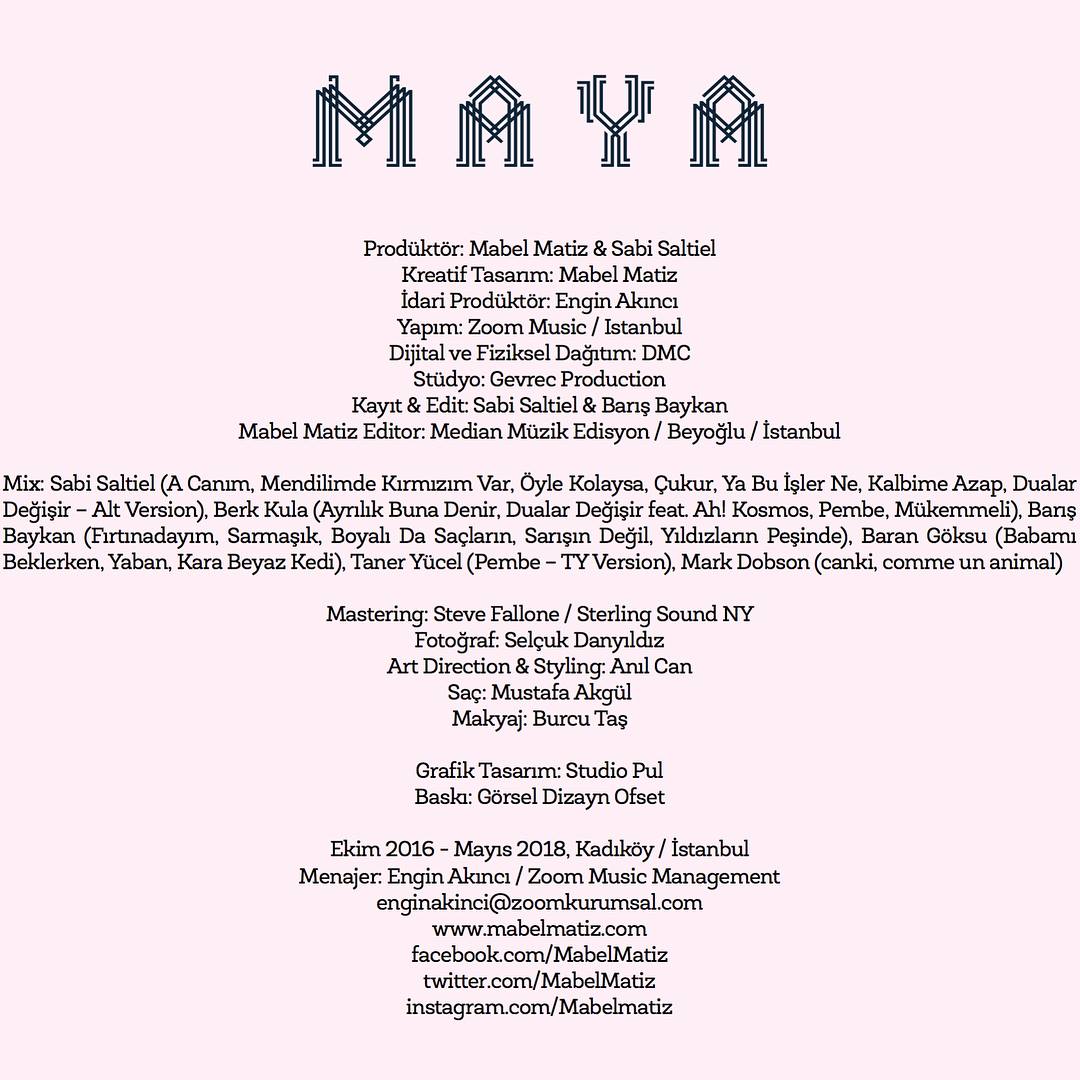 MAYA

Prodüktör: Mabel Matiz & Sabi Saltiel
Kreatif Tasarım: Mabel Matiz
İdari Prodüktör: Engin Akıncı
Yapım: Zoom Music / Istanbul
Dijital ve Fiziksel Dağıtım: DMC
Stüdyo: Gevrec Production
Kayıt & Edit: Sabi Saltiel & Barış Baykan
Mabel Matiz Editor: Median Müzik Edisyon / Beyoğlu / İstanbul

Mix: Sabi Saltiel (A Canım, Mendilimde Kırmızım Var, Öyle Kolaysa, Çukur, Ya Bu İşler Ne, Kalbime Azap, Dualar Değişir – Alt Version), Berk Kula (Ayrılık Buna Denir, Dualar Değişir feat. Ah! Kosmos, Pembe, Mükemmeli), Barış Baykan (Fırtınadayım, Sarmaşık, Boyalı Da Saçların, Sarışın Değil, Yıldızların Peşinde), Baran Göksu (Babamı Beklerken, Yaban, Kara Beyaz Kedi), Taner Yücel (Pembe – TY Version), Mark Dobson (canki, comme un animal)

Mastering: Steve Fallone / Sterling Sound NY
Fotoğraf: Selçuk Danyıldız
Art Direction & Styling: Anıl Can
Saç: Mustafa Akgül
Makyaj: Burcu Taş

Grafik Tasarım: Studio Pul
Baskı: Görsel Dizayn Ofset

Ekim 2016 - Mayıs 2018, Kadıköy / İstanbul
Menajer: Engin Akıncı / Zoom Music Management
enginakinci@zoomkurumsal.com
www.mabelmatiz.com
facebook.com/MabelMatiz
twitter.com/MabelMatiz
instagram.com/Mabelmatiz